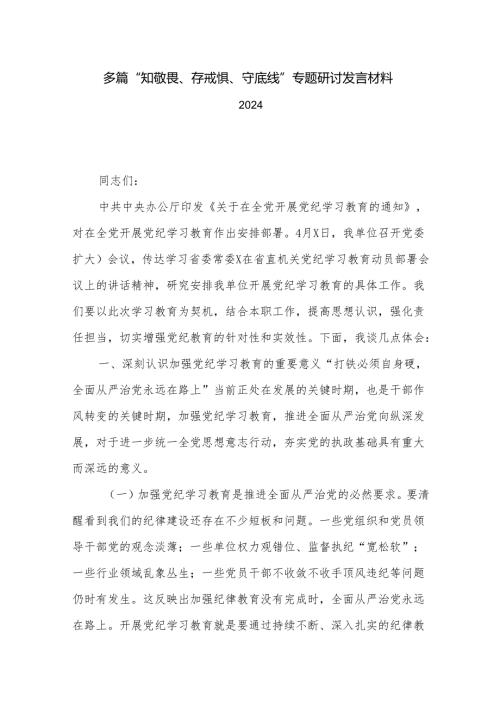 多篇“知敬畏、存戒惧、守底线”专题研讨发言材料

2024

同志们：

中共中央办公厅印发《关于在全党开展党纪学习教育的通知》，对在全党开展党纪学习教育作出安排部署。4月X日，我单位召开党委扩大）会议，传达学习省委常委X在省直机关党纪学习教育动员部署会议上的讲话精神，研究安排我单位开展党纪学习教育的具体工作。我们要以此次学习教育为契机，结合本职工作，提高思想认识，强化责任担当，切实增强党纪教育的针对性和实效性。下面，我谈几点体会：

一、深刻认识加强党纪学习教育的重要意义“打铁必须自身硬，全面从严治党永远在路上”当前正处在发展的关键时期，也是干部作风转变的关键时期，加强党纪学习教育，推进全面从严治党向纵深发展，对于进一步统一全党思想意志行动，夯实党的执政基础具有重大而深远的意义。

（一）加强党纪学习教育是推进全面从严治党的必然要求。要清醒看到我们的纪律建设还存在不少短板和问题。一些党组织和党员领导干部党的观念淡薄；一些单位权力观错位、监督执纪“宽松软”；一些行业领域乱象丛生；一些党员干部不收敛不收手顶风违纪等问题仍时有发生。这反映出加强纪律教育没有完成时，全面从严治党永远在路上。开展党纪学习教育就是要通过持续不断、深入扎实的纪律教